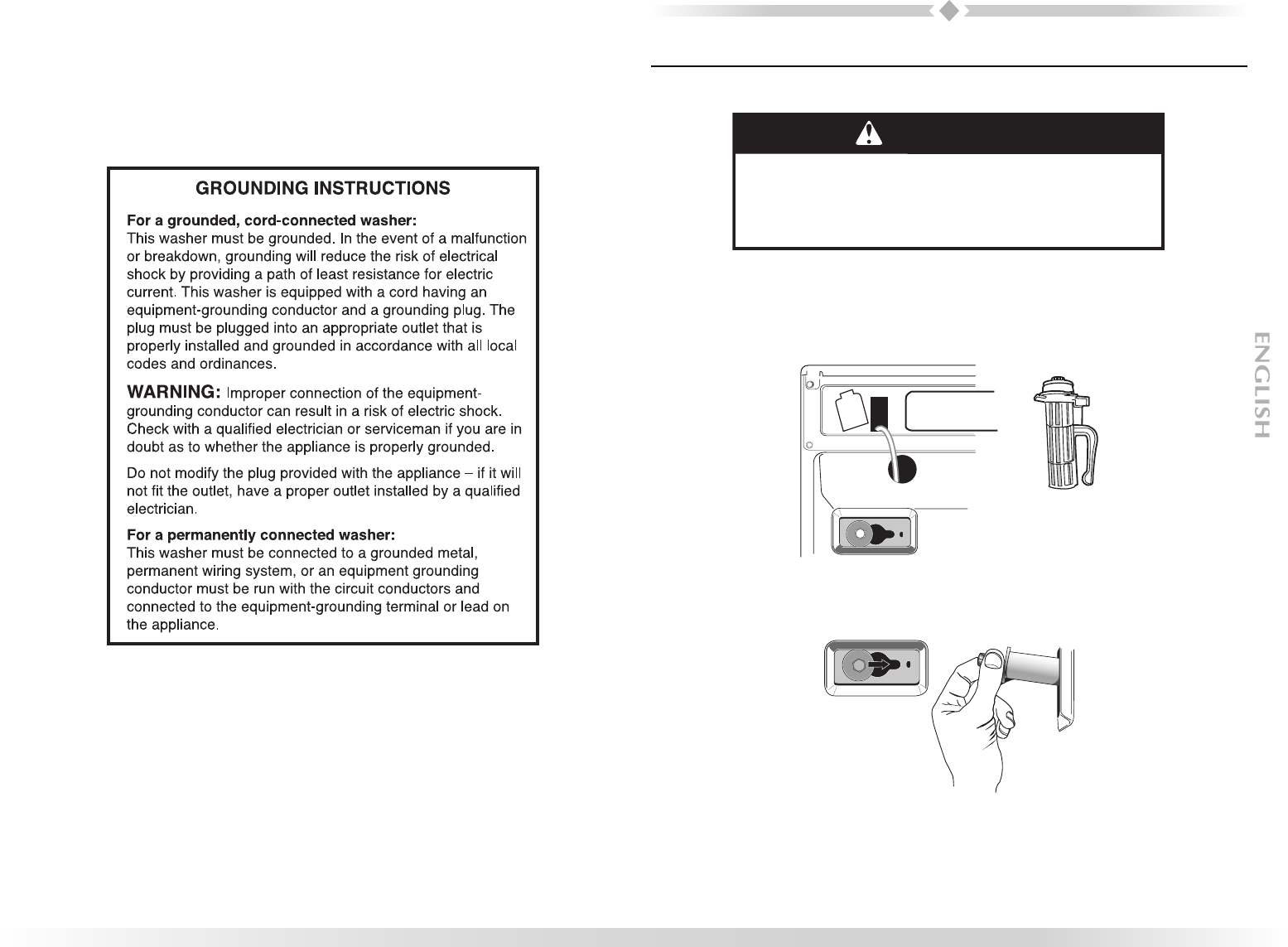 GROUNDING INSTRUCTIONS

For a grounded, cord-connected washer:
This washer must be grounded. In the event of a malfunction or breakdown, grounding will reduce the risk of electrical shock by providing a path of least resistance for electric current. This washer is equipped with a cord having an equipment-grounding conductor and a grounding plug. The plug must be plugged into an appropriate outlet that is properly installed and grounded in accordance with all local codes and ordinances.

WARNING: Improper connection of the equipment-grounding conductor can result in a risk of electric shock. Check with a qualified electrician or serviceman if you are in doubt as to whether the appliance is properly grounded.

Do not modify the plug provided with the appliance – if it will not fit the outlet, have a proper outlet installed by a qualified electrician.

For a permanently connected washer:
This washer must be connected to a grounded metal, permanent wiring system, or an equipment grounding conductor must be run with the circuit conductors and connected to the equipment-grounding terminal or lead on the appliance.

ENGLISH